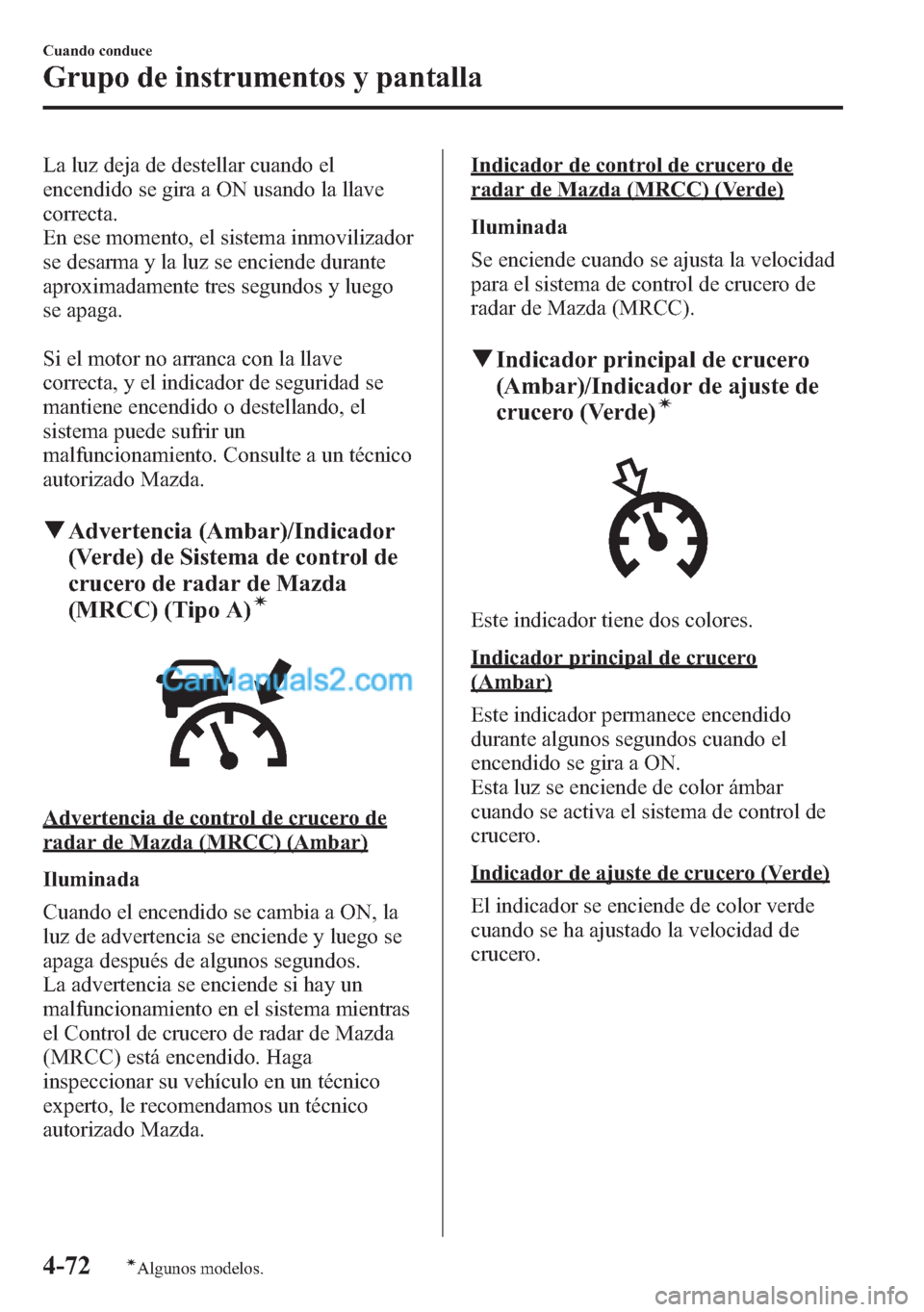 Cuando conduce
Grupo de instrumentos y pantalla

La luz deja de destellar cuando el encendido se gira a ON usando la llave correcta.
En ese momento, el sistema inmovilizador se desarma y la luz se enciende durante aproximadamente tres segundos y luego se apaga.

Si el motor no arranca con la llave correcta, y el indicador de seguridad se mantiene encendido o destellando, el sistema puede sufrir un malfuncionamiento. Consulte a un técnico autorizado Mazda.

▼Advertencia (Ambar)/Indicador (Verde) de Sistema de control de crucero de radar de Mazda (MRCC) (Tipo A)*

CarManuals2.com

Advertencia de control de crucero de radar de Mazda (MRCC) (Ambar)

Iluminada

Cuando el encendido se cambia a ON, la luz de advertencia se enciende y luego se apaga después de algunos segundos.
La advertencia se enciende si hay un malfuncionamiento en el sistema mientras el Control de crucero de radar de Mazda (MRCC) está encendido. Haga inspeccionar su vehículo en un técnico experto, le recomendamos un técnico autorizado Mazda.

Indicador de control de crucero de radar de Mazda (MRCC) (Verde)

Iluminada

Se enciende cuando se ajusta la velocidad para el sistema de control de crucero de radar de Mazda (MRCC).

▼Indicador principal de crucero (Ambar)/Indicador de ajuste de crucero (Verde)*

Este indicador tiene dos colores.

Indicador principal de crucero (Ambar)

Este indicador permanece encendido durante algunos segundos cuando el encendido se gira a ON.
Esta luz se enciende de color ámbar cuando se activa el sistema de control de crucero.

Indicador de ajuste de crucero (Verde)

El indicador se enciende de color verde cuando se ha ajustado la velocidad de crucero.

4-72 *Algunos modelos.

carmanualsonline.info